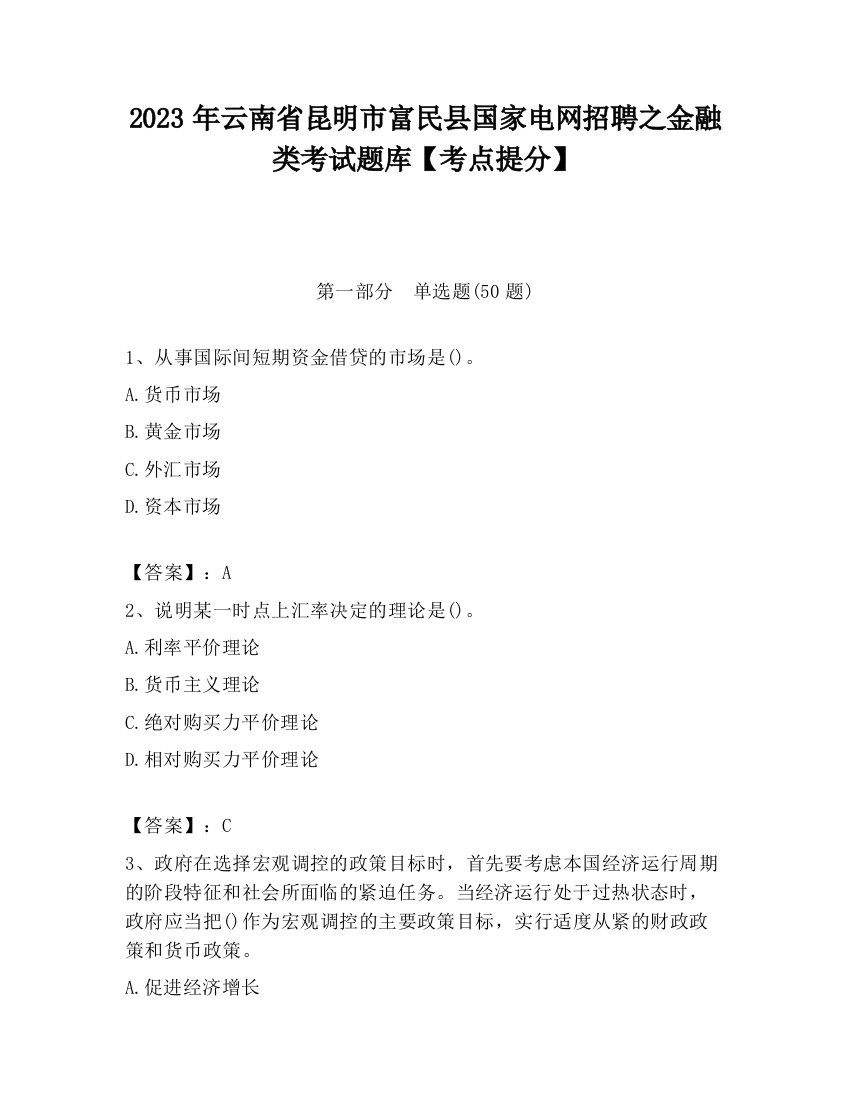 2023 年云南省昆明市富民县国家电网招聘之金融类考试题库【考点提分】

第一部分　单选题(50 题)

1、从事国际间短期资金借贷的市场是()。

A.货币市场

B.黄金市场

C.外汇市场

D.资本市场

【答案】：A

2、说明某一时点上汇率决定的理论是()。

A.利率平价理论

B.货币主义理论

C.绝对购买力平价理论

D.相对购买力平价理论

【答案】：C

3、政府在选择宏观调控的政策目标时，首先要考虑本国经济运行周期的阶段特征和社会所面临的紧迫任务。当经济运行处于过热状态时，政府应当把()作为宏观调控的主要政策目标，实行适度从紧的财政政策和货币政策。

A.促进经济增长